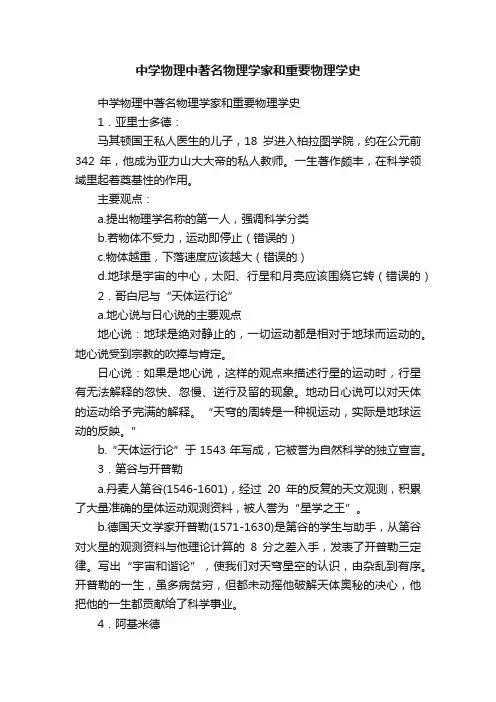 中学物理中著名物理学家和重要物理学史

中学物理中著名物理学家和重要物理学史

1．亚里士多德：

马其顿国王私人医生的儿子，18 岁进入柏拉图学院，约在公元前 342 年，他成为亚力山大大帝的私人教师。一生著作颇丰，在科学领域里起着奠基性的作用。

主要观点：

a.提出物理学名称的第一人，强调科学分类

b.若物体不受力，运动即停止（错误的）

c.物体越重，下落速度应该越大（错误的）

d.地球是宇宙的中心，太阳、行星和月亮应该围绕它转（错误的）

2．哥白尼与“天体运行论”

a.地心说与日心说的主要观点

地心说：地球是绝对静止的，一切运动都是相对于地球而运动的。地心说受到宗教的吹捧与肯定。

日心说：如果是地心说，这样的观点来描述行星的运动时，行星有无法解释的忽快、忽慢、逆行及留的现象。地动日心说可以对天体的运动给予完满的解释。“天穹的周转是一种视运动，实际是地球运动的反映。”

b.“天体运行论”于 1543 年写成，它被誉为自然科学的独立宣言。

3．第谷与开普勒

a.丹麦人第谷(1546-1601)，经过 20 年的反复的天文观测，积累了大量准确的星体运动观测资料，被人誉为“星学之王”。

b.德国天文学家开普勒(1571-1630)是第谷的学生与助手，从第谷对火星的观测资料与他理论计算的 8 分之差入手，发表了开普勒三定律。写出“宇宙和谐论”，使我们对天穹星空的认识，由杂乱到有序。开普勒的一生，虽多病贫穷，但都未动摇他破解天体奥秘的决心，他把他的一生都贡献给了科学事业。

4．阿基米德